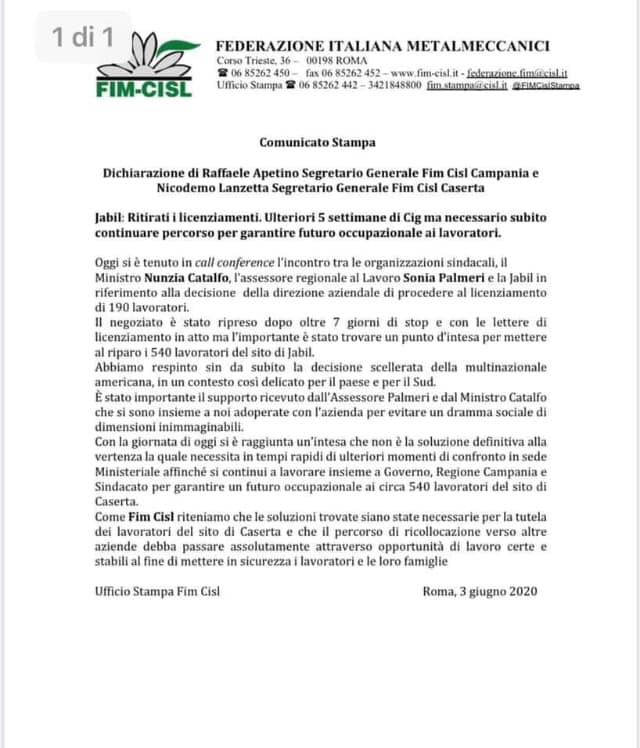 1 di 1

FIM-CISL

FEDERAZIONE ITALIANA METALMECCANICI
Corso Trieste, 36 – 00198 ROMA
☎ 06 85262 450 – fax 06 85262 452 – www.fim-cisl.it - federazione.fim@cisl.it
Ufficio Stampa ☎ 06 85262 442 – 3421848800 fim.stampa@cisl.it @FIMCislStampa

Comunicato Stampa

Dichiarazione di Raffaele Apetino Segretario Generale Fim Cisl Campania e Nicodemo Lanzetta Segretario Generale Fim Cisl Caserta

Jabil: Ritirati i licenziamenti. Ulteriori 5 settimane di Cig ma necessario subito continuare percorso per garantire futuro occupazionale ai lavoratori.

Oggi si è tenuto in call conference l'incontro tra le organizzazioni sindacali, il Ministro Nunzia Catalfo, l'assessore regionale al Lavoro Sonia Palmeri e la Jabil in riferimento alla decisione della direzione aziendale di procedere al licenziamento di 190 lavoratori.
Il negoziato è stato ripreso dopo oltre 7 giorni di stop e con le lettere di licenziamento in atto ma l'importante è stato trovare un punto d'intesa per mettere al riparo i 540 lavoratori del sito di Jabil.
Abbiamo respinto sin da subito la decisione scellerata della multinazionale americana, in un contesto così delicato per il paese e per il Sud.
È stato importante il supporto ricevuto dall'Assessore Palmeri e dal Ministro Catalfo che si sono insieme a noi adoperate con l'azienda per evitare un dramma sociale di dimensioni inimmaginabili.
Con la giornata di oggi si è raggiunta un'intesa che non è la soluzione definitiva alla vertenza la quale necessita in tempi rapidi di ulteriori momenti di confronto in sede Ministeriale affinché si continui a lavorare insieme a Governo, Regione Campania e Sindacato per garantire un futuro occupazionale ai circa 540 lavoratori del sito di Caserta.
Come Fim Cisl riteniamo che le soluzioni trovate siano state necessarie per la tutela dei lavoratori del sito di Caserta e che il percorso di ricollocazione verso altre aziende debba passare assolutamente attraverso opportunità di lavoro certe e stabili al fine di mettere in sicurezza i lavoratori e le loro famiglie

Ufficio Stampa Fim Cisl

Roma, 3 giugno 2020